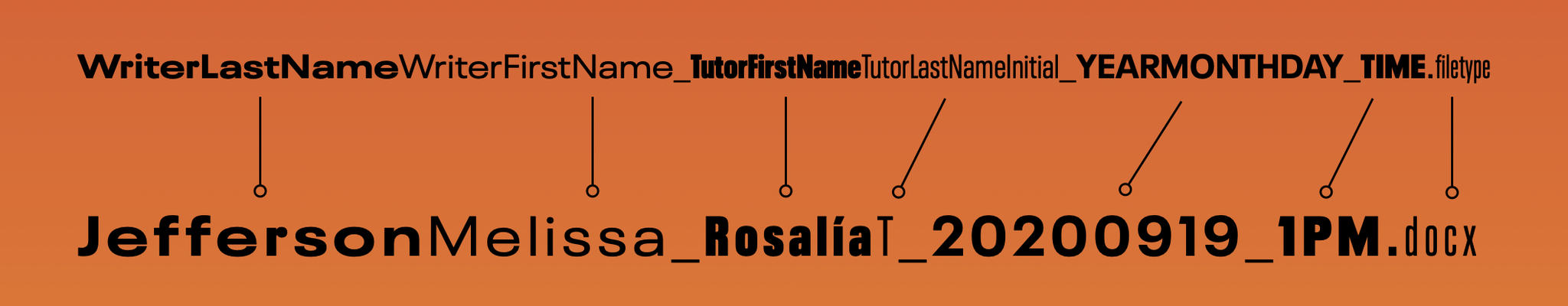 WriterLastNameWriterFirstName_TutorFirstNameTutorLastNameInitial_YEARMONTHDAY_TIME.filetype

JeffersonMelissa_RosalíaT_20200919_1PM.docx